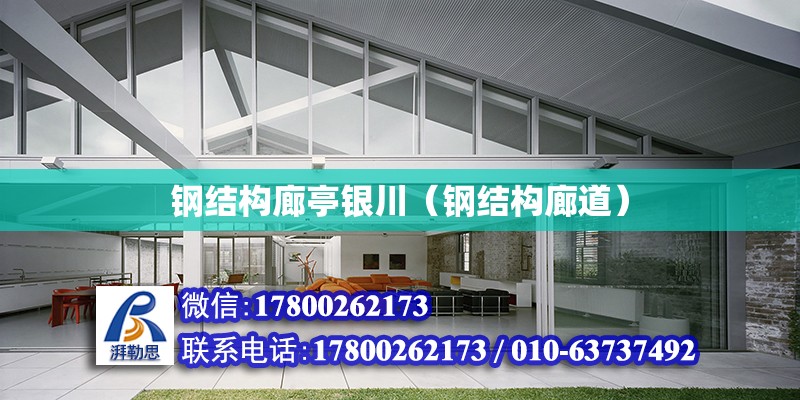 钢结构廊亭银川（钢结构廊道）

湃勒思

微信:17800262173

联系电话:17800262173 / 010-63737492